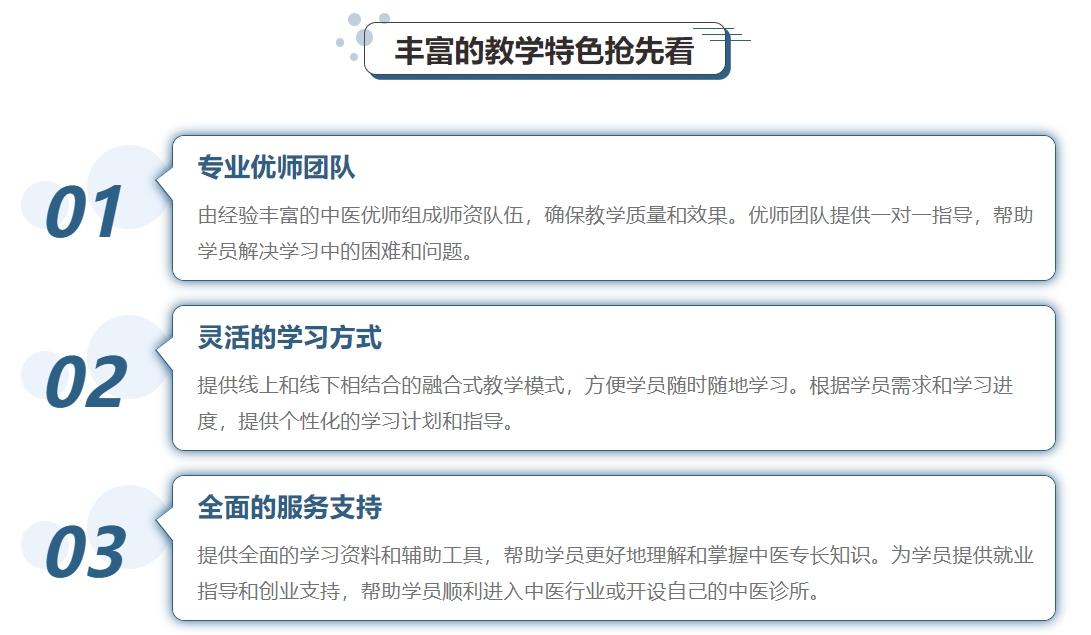 丰富的教学特色抢先看

01

专业优师团队

由经验丰富的中医优师组成师资队伍，确保教学质量和效果。优师团队提供一对一指导，帮助学员解决学习中的困难和问题。

02

灵活的学习方式

提供线上和线下相结合的融合式教学模式，方便学员随时随地学习。根据学员需求和学习进度，提供个性化的学习计划和指导。

03

全面的服务支持

提供全面的学习资料和辅助工具，帮助学员更好地理解和掌握中医专长知识。为学员提供就业指导和创业支持，帮助学员顺利进入中医行业或开设自己的中医诊所。